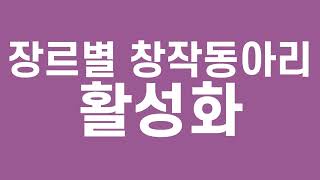 장르별 창작동아리
활성화